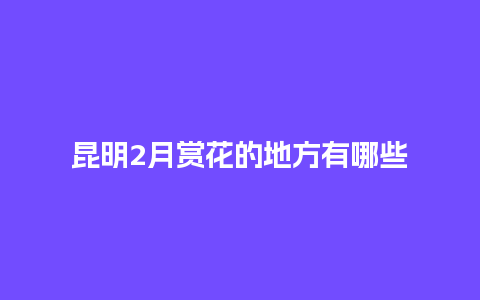 昆明2月赏花的地方有哪些